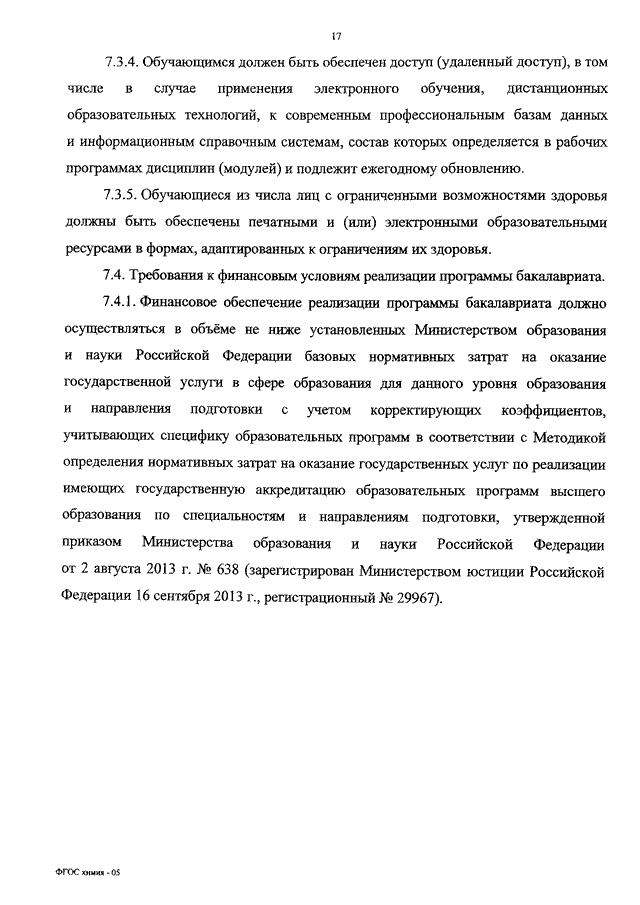 17

7.3.4. Обучающимся должен быть обеспечен доступ (удаленный доступ), в том числе в случае применения электронного обучения, дистанционных образовательных технологий, к современным профессиональным базам данных и информационным справочным системам, состав которых определяется в рабочих программах дисциплин (модулей) и подлежит ежегодному обновлению.

7.3.5. Обучающиеся из числа лиц с ограниченными возможностями здоровья должны быть обеспечены печатными и (или) электронными образовательными ресурсами в формах, адаптированных к ограничениям их здоровья.

7.4. Требования к финансовым условиям реализации программы бакалавриата.

7.4.1. Финансовое обеспечение реализации программы бакалавриата должно осуществляться в объёме не ниже установленных Министерством образования и науки Российской Федерации базовых нормативных затрат на оказание государственной услуги в сфере образования для данного уровня образования и направления подготовки с учетом корректирующих коэффициентов, учитывающих специфику образовательных программ в соответствии с Методикой определения нормативных затрат на оказание государственных услуг по реализации имеющих государственную аккредитацию образовательных программ высшего образования по специальностям и направлениям подготовки, утвержденной приказом Министерства образования и науки Российской Федерации от 2 августа 2013 г. № 638 (зарегистрирован Министерством юстиции Российской Федерации 16 сентября 2013 г., регистрационный № 29967).

ФГОС химия - 05